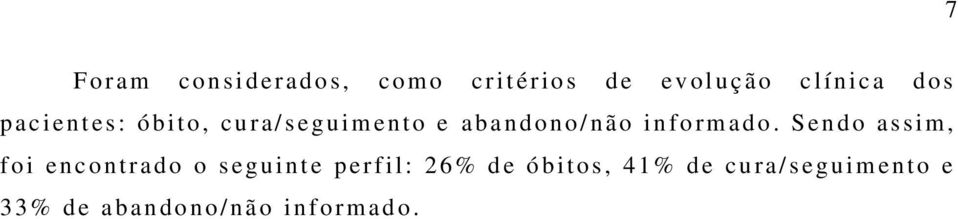 7

Foram considerados, como critérios de evolução clínica dos pacientes: óbito, cura/seguimento e abandono/não informado. Sendo assim, foi encontrado o seguinte perfil: 26% de óbitos, 41% de cura/seguimento e 33% de abandono/não informado.